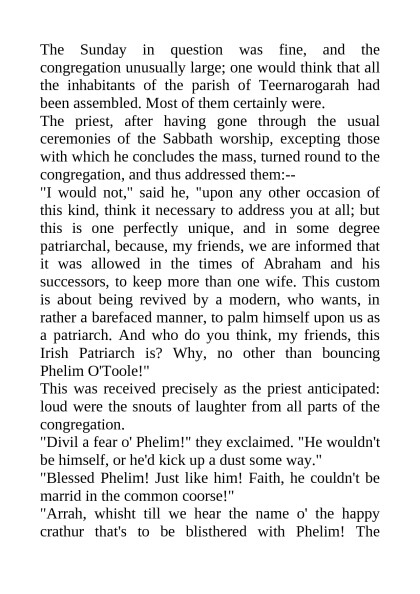 The Sunday in question was fine, and the congregation unusually large; one would think that all the inhabitants of the parish of Teernarogarah had been assembled. Most of them certainly were.
The priest, after having gone through the usual ceremonies of the Sabbath worship, excepting those with which he concludes the mass, turned round to the congregation, and thus addressed them:--
"I would not," said he, "upon any other occasion of this kind, think it necessary to address you at all; but this is one perfectly unique, and in some degree patriarchal, because, my friends, we are informed that it was allowed in the times of Abraham and his successors, to keep more than one wife. This custom is about being revived by a modern, who wants, in rather a barefaced manner, to palm himself upon us as a patriarch. And who do you think, my friends, this Irish Patriarch is? Why, no other than bouncing Phelim O'Toole!"
This was received precisely as the priest anticipated: loud were the snouts of laughter from all parts of the congregation.
"Divil a fear o' Phelim!" they exclaimed. "He wouldn't be himself, or he'd kick up a dust some way."
"Blessed Phelim! Just like him! Faith, he couldn't be marrid in the common coorse!"
"Arrah, whisht till we hear the name o' the happy crathur that's to be blisthered with Phelim! The